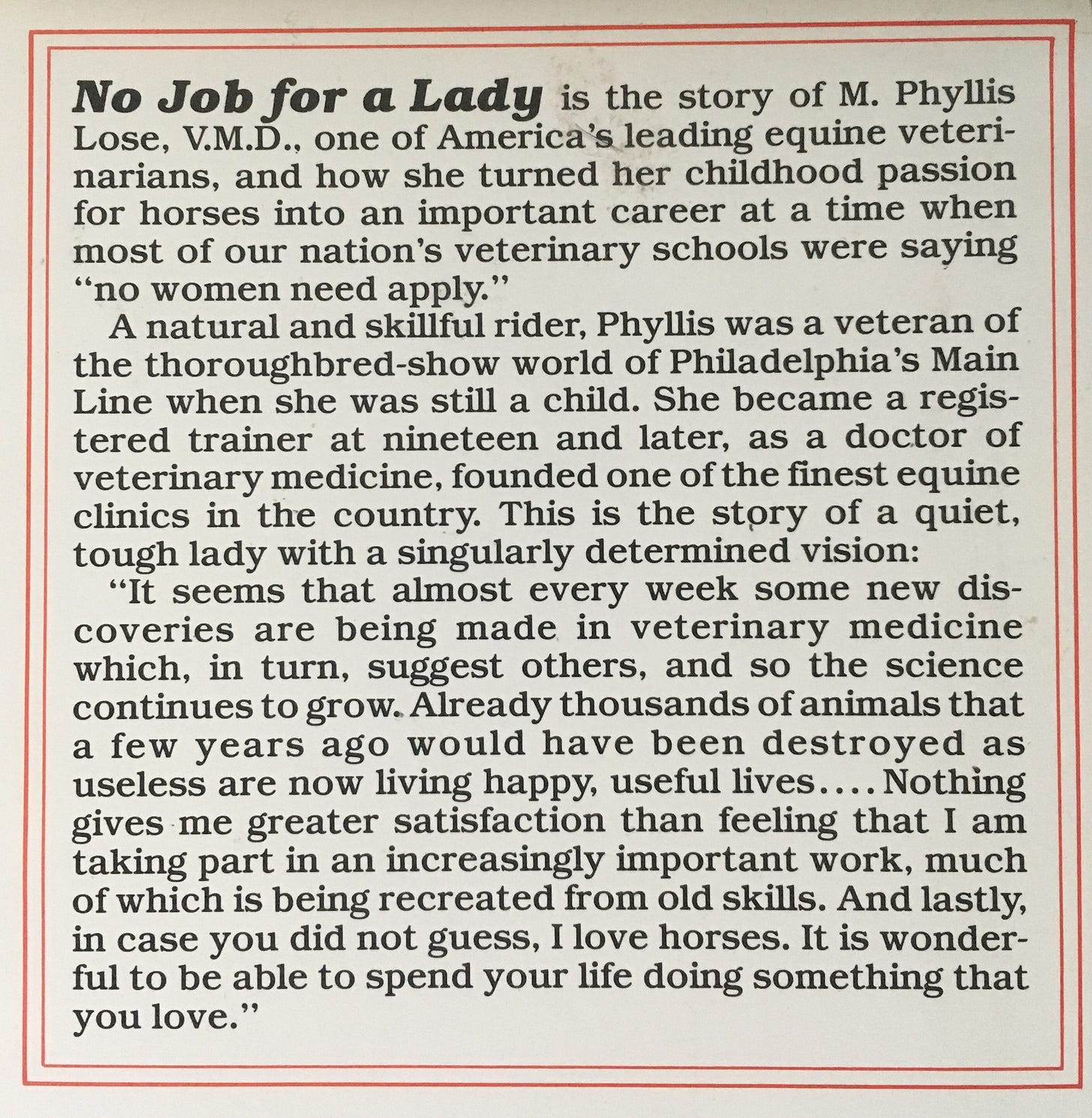 No Job for a Lady is the story of M. Phyllis Lose, V.M.D., one of America's leading equine veterinarians, and how she turned her childhood passion for horses into an important career at a time when most of our nation's veterinary schools were saying "no women need apply."

A natural and skillful rider, Phyllis was a veteran of the thoroughbred-show world of Philadelphia's Main Line when she was still a child. She became a registered trainer at nineteen and later, as a doctor of veterinary medicine, founded one of the finest equine clinics in the country. This is the story of a quiet, tough lady with a singularly determined vision:

"It seems that almost every week some new discoveries are being made in veterinary medicine which, in turn, suggest others, and so the science continues to grow. Already thousands of animals that a few years ago would have been destroyed as useless are now living happy, useful lives.... Nothing gives me greater satisfaction than feeling that I am taking part in an increasingly important work, much of which is being recreated from old skills. And lastly, in case you did not guess, I love horses. It is wonderful to be able to spend your life doing something that you love."